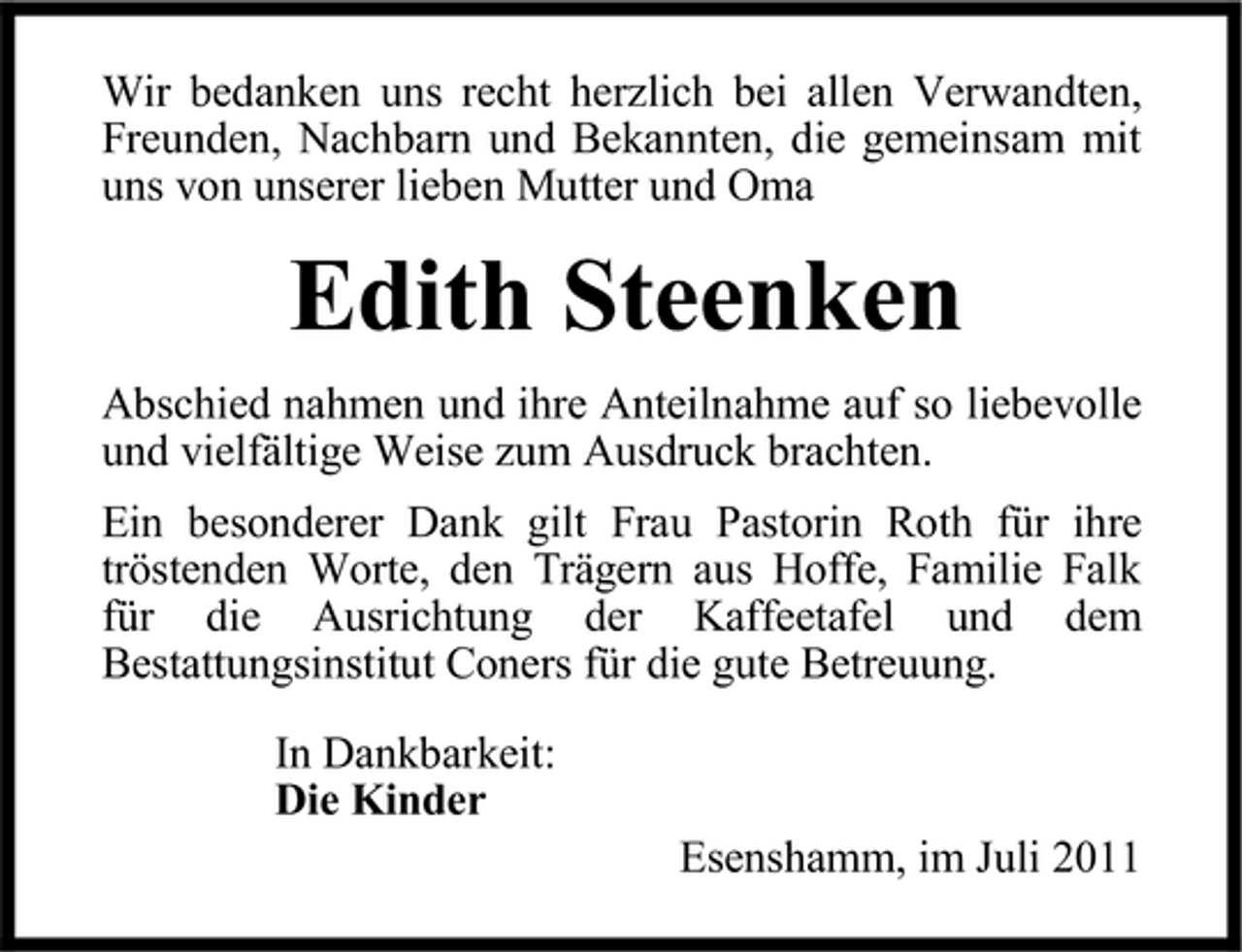 Wir bedanken uns recht herzlich bei allen Verwandten, Freunden, Nachbarn und Bekannten, die gemeinsam mit uns von unserer lieben Mutter und Oma

Edith Steenken

Abschied nahmen und ihre Anteilnahme auf so liebevolle und vielfältige Weise zum Ausdruck brachten.

Ein besonderer Dank gilt Frau Pastorin Roth für ihre tröstenden Worte, den Trägern aus Hoffe, Familie Falk für die Ausrichtung der Kaffeetafel und dem Bestattungsinstitut Coners für die gute Betreuung.

In Dankbarkeit:
Die Kinder

Esenshamm, im Juli 2011